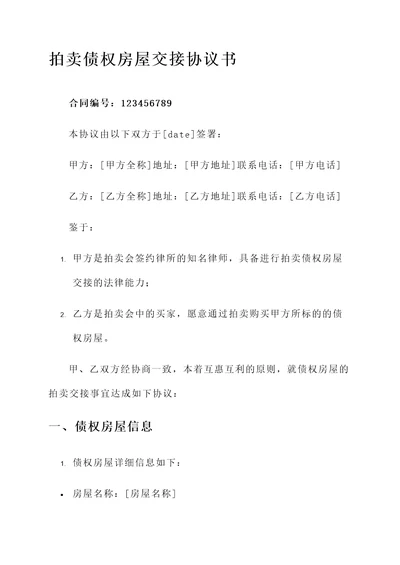 拍卖债权房屋交接协议书

合同编号：123456789

本协议由以下双方于[date]签署：

甲方：[甲方全称]地址：[甲方地址]联系电话：[甲方电话]

乙方：[乙方全称]地址：[乙方地址]联系电话：[乙方电话]

鉴于：

1. 甲方是拍卖会签约律所的知名律师，具备进行拍卖债权房屋交接的法律能力；

2. 乙方是拍卖会中的买家，愿意通过拍卖购买甲方所标的的债权房屋。

甲、乙双方经协商一致，本着互惠互利的原则，就债权房屋的拍卖交接事宜达成如下协议：

一、债权房屋信息

1. 债权房屋详细信息如下：

• 房屋名称：[房屋名称]